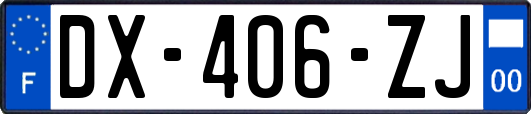 F

DX-406-ZJ

00